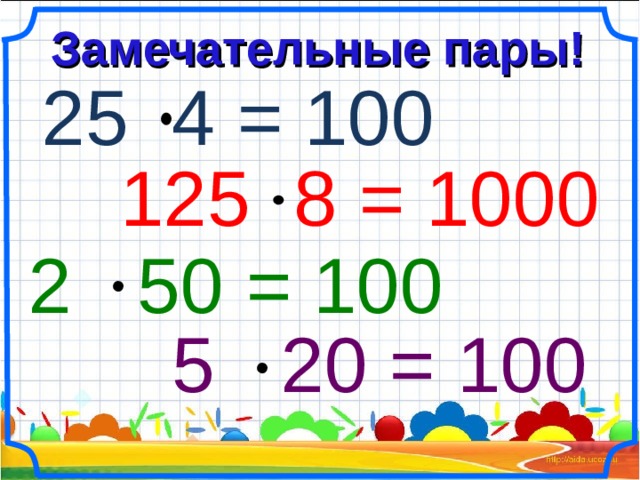 Замечательные пары!

$25 \cdot 4 = 100$

$125 \cdot 8 = 1000$

$2 \cdot 50 = 100$

$5 \cdot 20 = 100$

http://aida.ucoz.ru